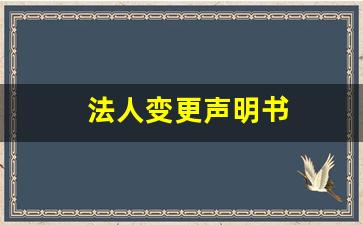 法人变更声明书